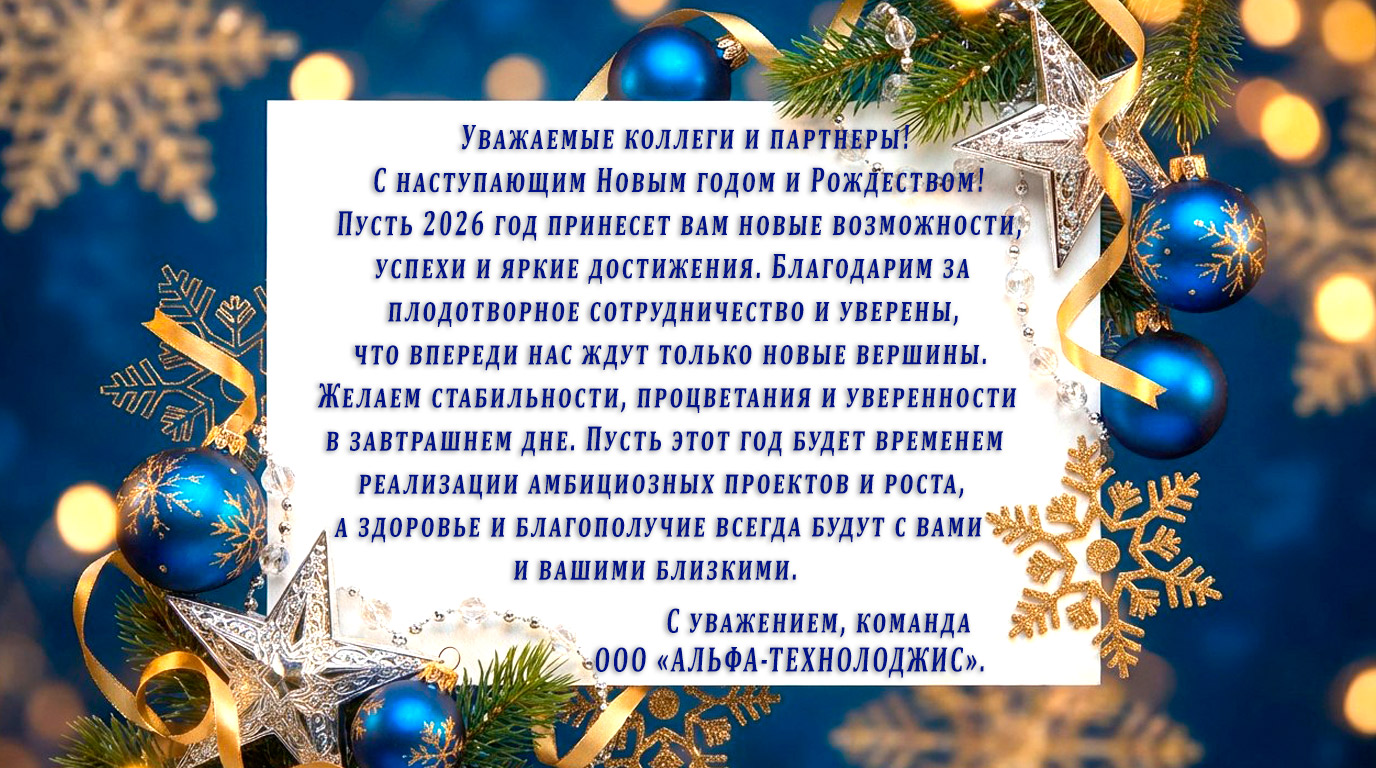 Уважаемые коллеги и партнеры!
С наступающим Новым годом и Рождеством!
Пусть 2026 год принесет вам новые возможности, успехи и яркие достижения. Благодарим за плодотворное сотрудничество и уверены, что впереди нас ждут только новые вершины. Желаем стабильности, процветания и уверенности в завтрашнем дне. Пусть этот год будет временем реализации амбициозных проектов и роста, а здоровье и благополучие всегда будут с вами и вашими близкими.

С уважением, команда
ООО «АЛЬФА-ТЕХНОЛОДЖИС».